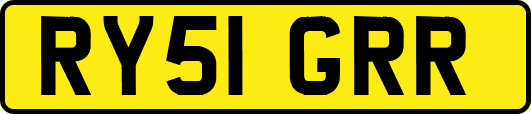 RY51 GRR